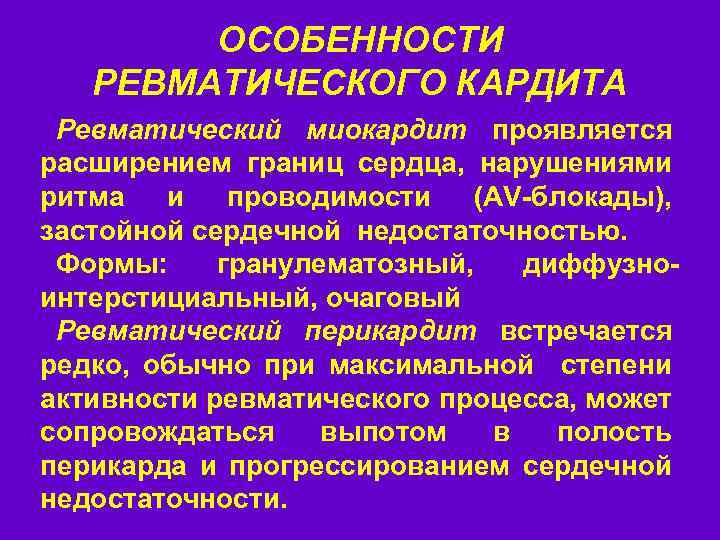 ОСОБЕННОСТИ РЕВМАТИЧЕСКОГО КАРДИТА

Ревматический миокардит проявляется расширением границ сердца, нарушениями ритма и проводимости (AV-блокады), застойной сердечной недостаточностью.

Формы: гранулематозный, диффузно-интерстициальный, очаговый

Ревматический перикардит встречается редко, обычно при максимальной степени активности ревматического процесса, может сопровождаться выпотом в полость перикарда и прогрессированием сердечной недостаточности.